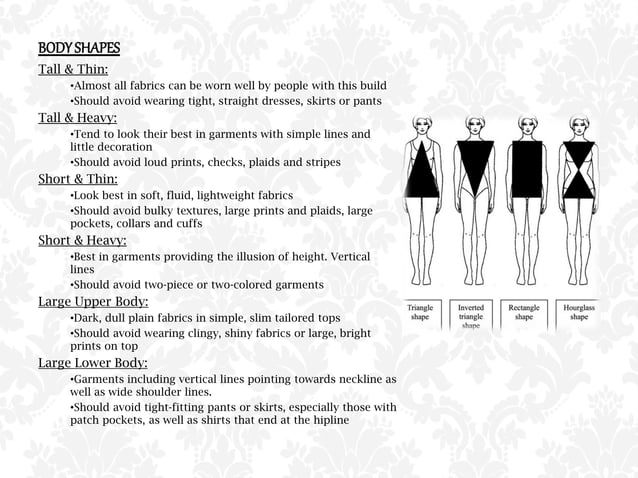 BODY SHAPES

Tall & Thin:

•Almost all fabrics can be worn well by people with this build

•Should avoid wearing tight, straight dresses, skirts or pants

Tall & Heavy:

•Tend to look their best in garments with simple lines and little decoration

•Should avoid loud prints, checks, plaids and stripes

Short & Thin:

•Look best in soft, fluid, lightweight fabrics

•Should avoid bulky textures, large prints and plaids, large pockets, collars and cuffs

Short & Heavy:

•Best in garments providing the illusion of height. Vertical lines

•Should avoid two-piece or two-colored garments

Large Upper Body:

•Dark, dull plain fabrics in simple, slim tailored tops

•Should avoid wearing clingy, shiny fabrics or large, bright prints on top

Large Lower Body:

•Garments including vertical lines pointing towards neckline as well as wide shoulder lines.

•Should avoid tight-fitting pants or skirts, especially those with patch pockets, as well as shirts that end at the hipline

Triangle shape

Inverted triangle shape

Rectangle shape

Hourglass shape